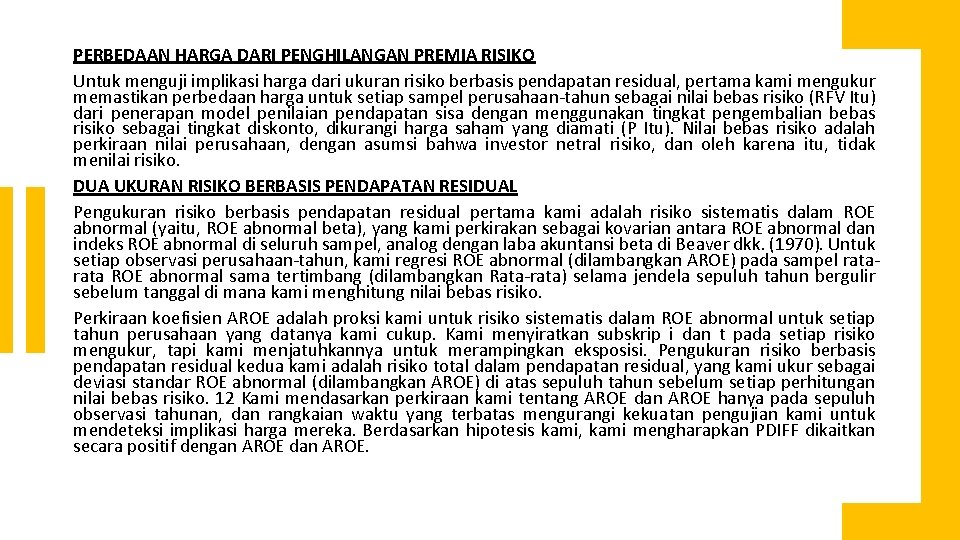 PERBEDAAN HARGA DARI PENGHILANGAN PREMIA RISIKO

Untuk menguji implikasi harga dari ukuran risiko berbasis pendapatan residual, pertama kami mengukur memastikan perbedaan harga untuk setiap sampel perusahaan-tahun sebagai nilai bebas risiko (RFV Itu) dari penerapan model penilaian pendapatan sisa dengan menggunakan tingkat pengembalian bebas risiko sebagai tingkat diskonto, dikurangi harga saham yang diamati (P Itu). Nilai bebas risiko adalah perkiraan nilai perusahaan, dengan asumsi bahwa investor netral risiko, dan oleh karena itu, tidak menilai risiko.

DUA UKURAN RISIKO BERBASIS PENDAPATAN RESIDUAL

Pengukuran risiko berbasis pendapatan residual pertama kami adalah risiko sistematis dalam ROE abnormal (yaitu, ROE abnormal beta), yang kami perkirakan sebagai kovarian antara ROE abnormal dan indeks ROE abnormal di seluruh sampel, analog dengan laba akuntansi beta di Beaver dkk. (1970). Untuk setiap observasi perusahaan-tahun, kami regresi ROE abnormal (dilambangkan AROE) pada sampel rata-rata ROE abnormal sama tertimbang (dilambangkan Rata-rata) selama jendela sepuluh tahun bergulir sebelum tanggal di mana kami menghitung nilai bebas risiko.

Perkiraan koefisien AROE adalah proksi kami untuk risiko sistematis dalam ROE abnormal untuk setiap tahun perusahaan yang datanya kami cukup. Kami menyiratkan subskrip i dan t pada setiap risiko mengukur, tapi kami menjatuhkannya untuk merampingkan eksposisi. Pengukuran risiko berbasis pendapatan residual kedua kami adalah risiko total dalam pendapatan residual, yang kami ukur sebagai deviasi standar ROE abnormal (dilambangkan AROE) di atas sepuluh tahun sebelum setiap perhitungan nilai bebas risiko. 12 Kami mendasarkan perkiraan kami tentang AROE dan AROE hanya pada sepuluh observasi tahunan, dan rangkaian waktu yang terbatas mengurangi kekuatan pengujian kami untuk mendeteksi implikasi harga mereka. Berdasarkan hipotesis kami, kami mengharapkan PDIFF dikaitkan secara positif dengan AROE dan AROE.